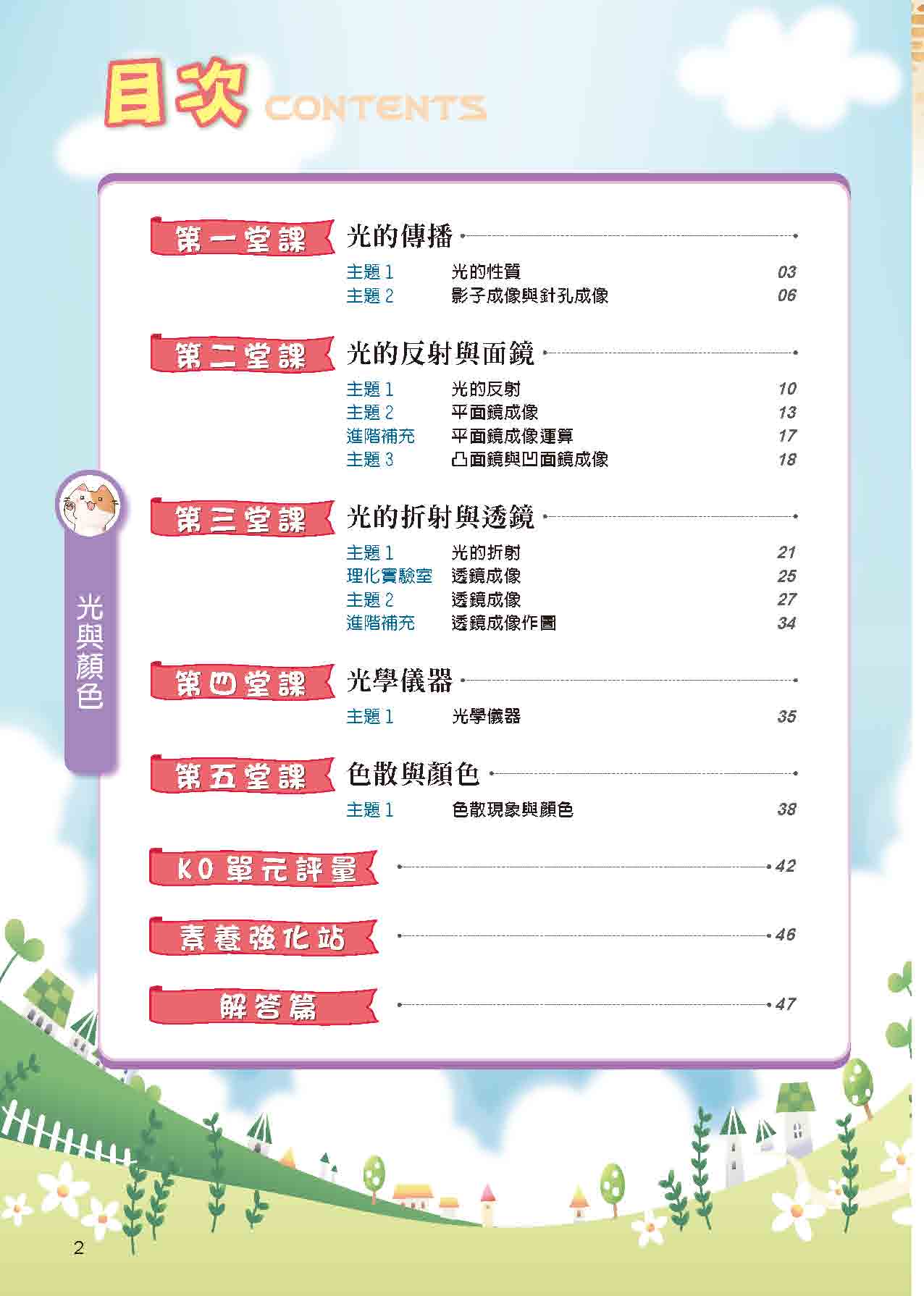 目次 CONTENTS

光與顏色

第一堂課 光的傳播

主題 1 光的性質 03
主題 2 影子成像與針孔成像 06

第二堂課 光的反射與面鏡

主題 1 光的反射 10
主題 2 平面鏡成像 13
進階補充 平面鏡成像運算 17
主題 3 凸面鏡與凹面鏡成像 18

第三堂課 光的折射與透鏡

主題 1 光的折射 21
理化實驗室 透鏡成像 25
主題 2 透鏡成像 27
進階補充 透鏡成像作圖 34

第四堂課 光學儀器

主題 1 光學儀器 35

第五堂課 色散與顏色

主題 1 色散現象與顏色 38

KO 單元評量 42

素養強化站 46

解答篇 47

2